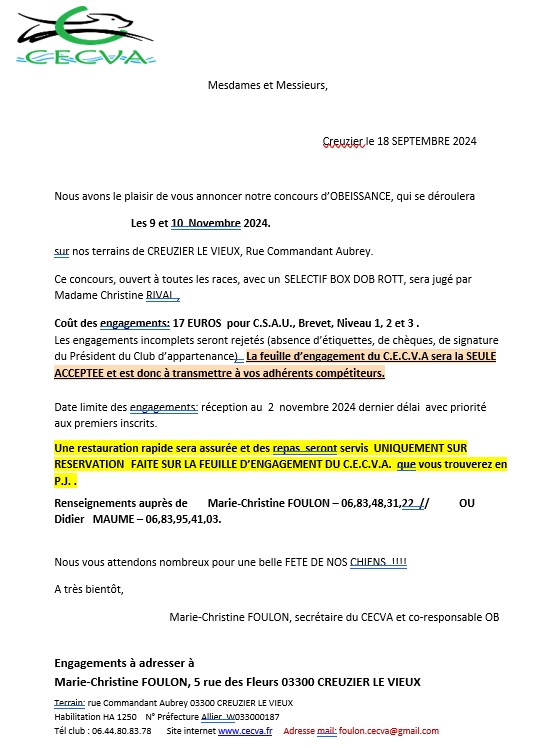 CECVA

Mesdames et Messieurs,

Creuzier le 18 SEPTEMBRE 2024

Nous avons le plaisir de vous annoncer notre concours d'OBEISSANCE, qui se déroulera

Les 9 et 10 Novembre 2024.

sur nos terrains de CREUZIER LE VIEUX, Rue Commandant Aubrey.

Ce concours, ouvert à toutes les races, avec un SELECTIF BOX DOB ROTT, sera jugé par Madame Christine RIVAL ,

Coût des engagements: 17 EUROS pour C.S.A.U., Brevet, Niveau 1, 2 et 3 .
Les engagements incomplets seront rejetés (absence d'étiquettes, de chèques, de signature du Président du Club d'appartenance). La feuille d'engagement du C.E.C.V.A sera la SEULE ACCEPTEE et est donc à transmettre à vos adhérents compétiteurs.

Date limite des engagements: réception au 2 novembre 2024 dernier délai avec priorité aux premiers inscrits.

Une restauration rapide sera assurée et des repas seront servis UNIQUEMENT SUR RESERVATION FAITE SUR LA FEUILLE D'ENGAGEMENT DU C.E.C.V.A. que vous trouverez en P.J. .

Renseignements auprès de Marie-Christine FOULON – 06,83,48,31,22 // OU Didier MAUME – 06,83,95,41,03.

Nous vous attendons nombreux pour une belle FETE DE NOS CHIENS !!!!

A très bientôt,

Marie-Christine FOULON, secrétaire du CECVA et co-responsable OB

Engagements à adresser à
Marie-Christine FOULON, 5 rue des Fleurs 03300 CREUZIER LE VIEUX

Terrain: rue Commandant Aubrey 03300 CREUZIER LE VIEUX
Habilitation HA 1250 N° Préfecture Allier W033000187
Tél club : 06.44.80.83.78 Site internet www.cecva.fr Adresse mail: foulon.cecva@gmail.com